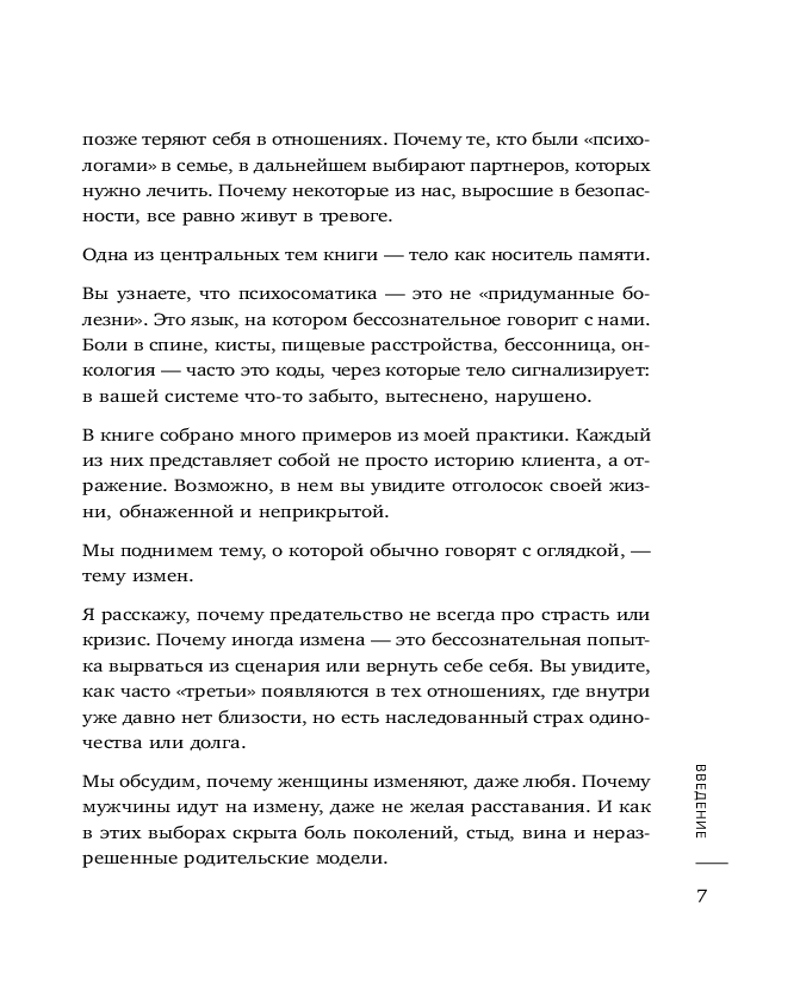 позже теряют себя в отношениях. Почему те, кто были «психологами» в семье, в дальнейшем выбирают партнеров, которых нужно лечить. Почему некоторые из нас, выросшие в безопасности, все равно живут в тревоге.

Одна из центральных тем книги — тело как носитель памяти.

Вы узнаете, что психосоматика — это не «придуманные болезни». Это язык, на котором бессознательное говорит с нами. Боли в спине, кисты, пищевые расстройства, бессонница, онкология — часто это коды, через которые тело сигнализирует: в вашей системе что-то забыто, вытеснено, нарушено.

В книге собрано много примеров из моей практики. Каждый из них представляет собой не просто историю клиента, а отражение. Возможно, в нем вы увидите отголосок своей жизни, обнаженной и неприкрытой.

Мы поднимем тему, о которой обычно говорят с оглядкой, — тему измен.

Я расскажу, почему предательство не всегда про страсть или кризис. Почему иногда измена — это бессознательная попытка вырваться из сценария или вернуть себе себя. Вы увидите, как часто «третьи» появляются в тех отношениях, где внутри уже давно нет близости, но есть наследованный страх одиночества или долга.

Мы обсудим, почему женщины изменяют, даже любя. Почему мужчины идут на измену, даже не желая расставания. И как в этих выборах скрыта боль поколений, стыд, вина и неразрешенные родительские модели.

ВВЕДЕНИЕ

7